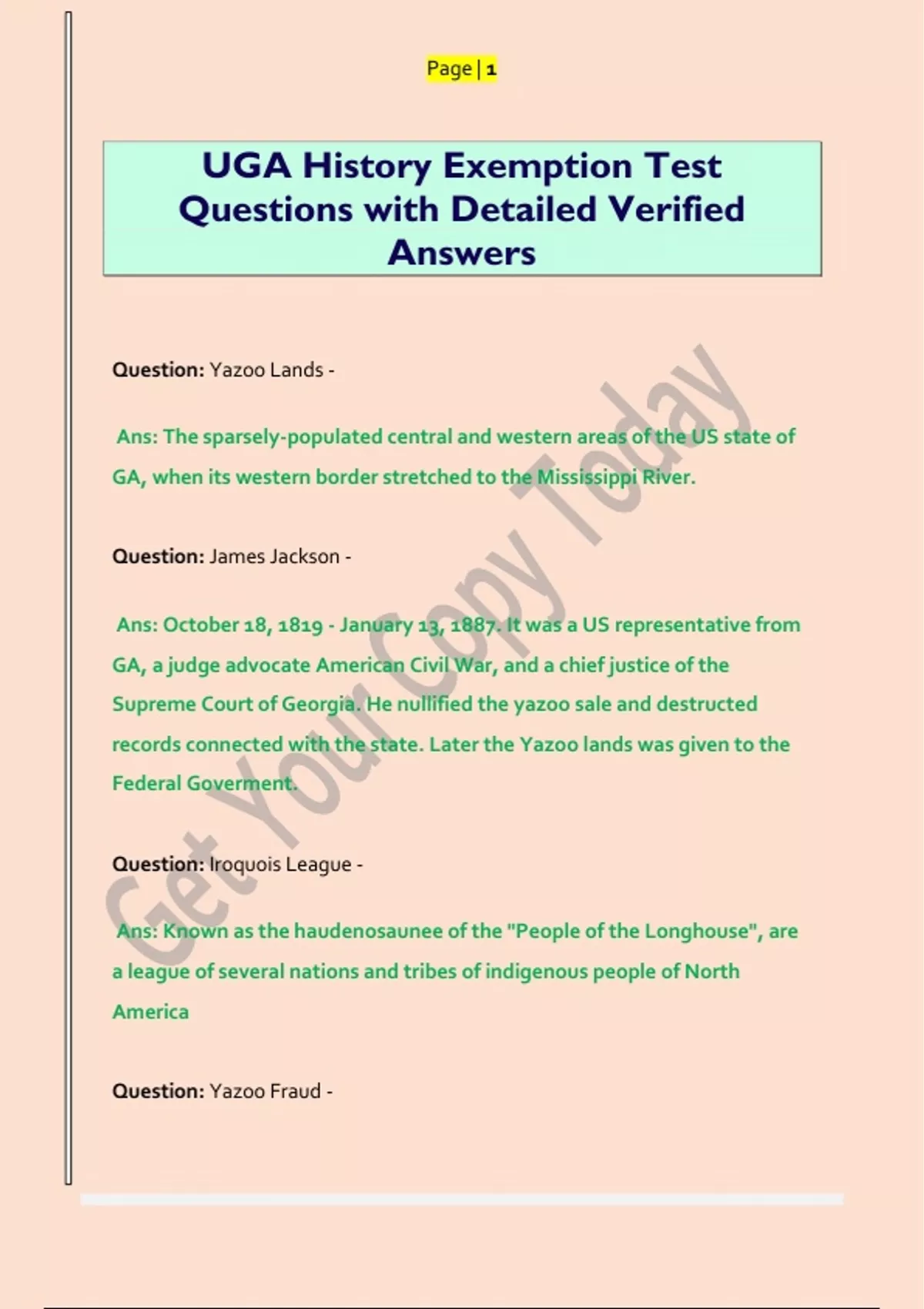 Page | 1

UGA History Exemption Test Questions with Detailed Verified Answers

Question: Yazoo Lands -

Ans: The sparsely-populated central and western areas of the US state of GA, when its western border stretched to the Mississippi River.

Question: James Jackson -

Ans: October 18, 1819 - January 13, 1887. It was a US representative from GA, a judge advocate American Civil War, and a chief justice of the Supreme Court of Georgia. He nullified the yazoo sale and destructed records connected with the state. Later the Yazoo lands was given to the Federal Goverment.

Question: Iroquois League -

Ans: Known as the haudenosaunee of the "People of the Longhouse", are a league of several nations and tribes of indigenous people of North America

Question: Yazoo Fraud -

Get Your Copy Today